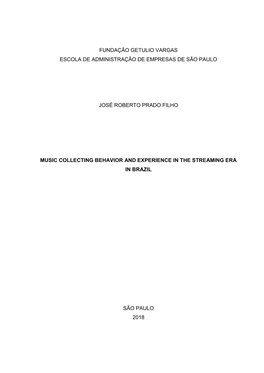 FUNDAÇÃO GETULIO VARGAS
ESCOLA DE ADMINISTRAÇÃO DE EMPRESAS DE SÃO PAULO

JOSÉ ROBERTO PRADO FILHO

MUSIC COLLECTING BEHAVIOR AND EXPERIENCE IN THE STREAMING ERA IN BRAZIL

SÃO PAULO
2018